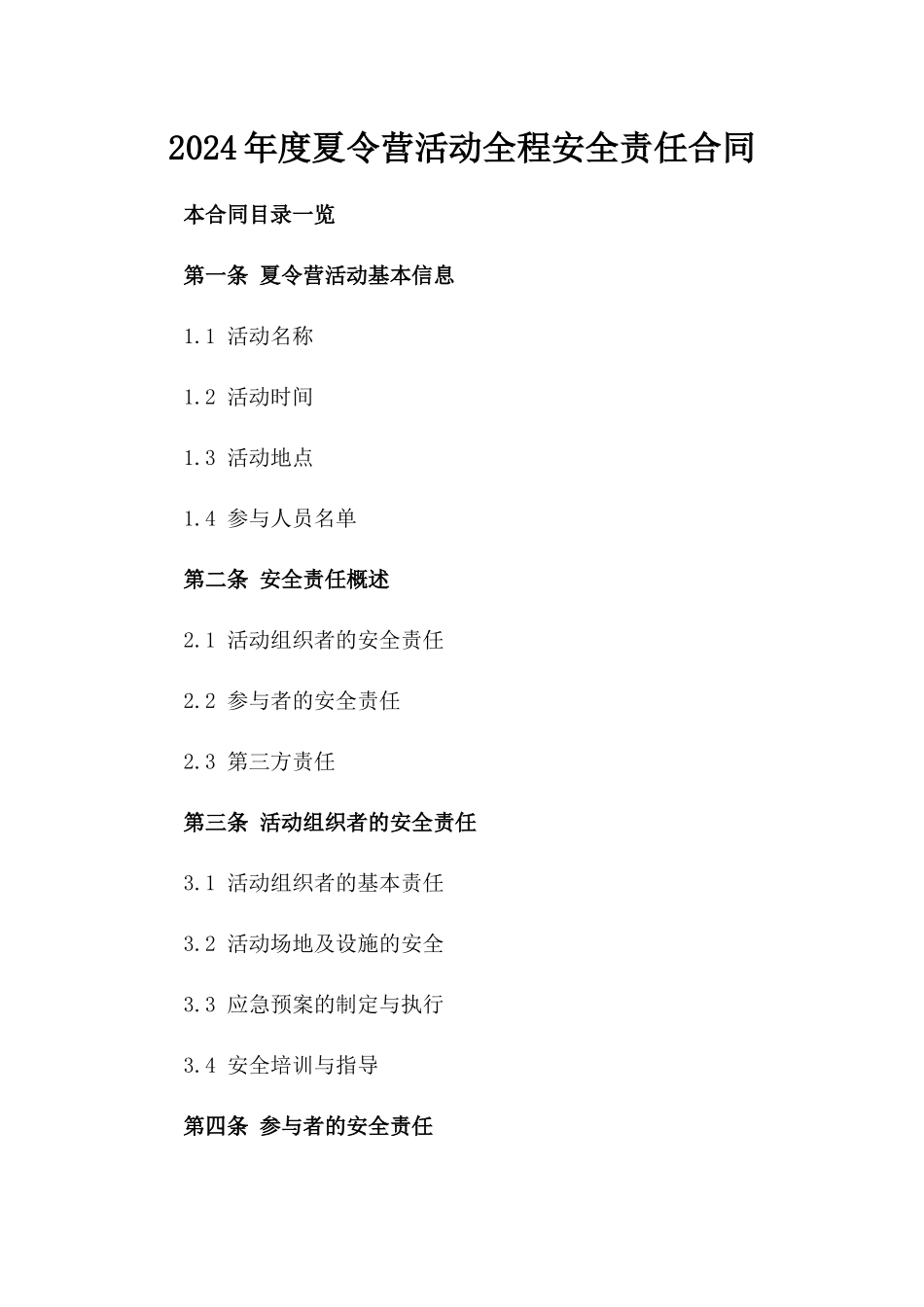 2024年度夏令营活动全程安全责任合同

本合同目录一览

第一条 夏令营活动基本信息

1.1 活动名称

1.2 活动时间

1.3 活动地点

1.4 参与人员名单

第二条 安全责任概述

2.1 活动组织者的安全责任

2.2 参与者的安全责任

2.3 第三方责任

第三条 活动组织者的安全责任

3.1 活动组织者的基本责任

3.2 活动场地及设施的安全

3.3 应急预案的制定与执行

3.4 安全培训与指导

第四条 参与者的安全责任